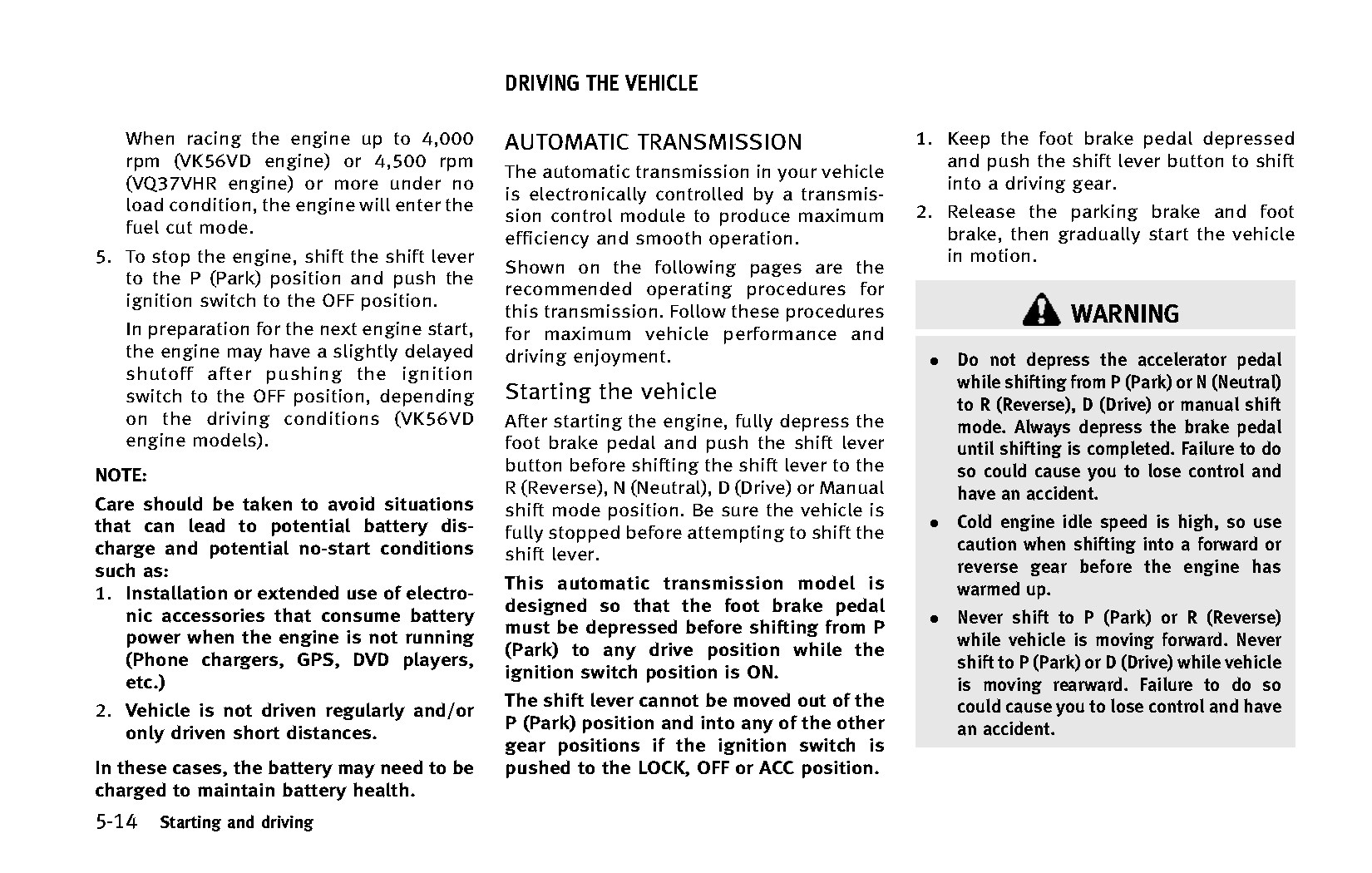 DRIVING THE VEHICLE

When racing the engine up to 4,000 rpm (VK56VD engine) or 4,500 rpm (VQ37VHR engine) or more under no load condition, the engine will enter the fuel cut mode.

5. To stop the engine, shift the shift lever to the P (Park) position and push the ignition switch to the OFF position.

In preparation for the next engine start, the engine may have a slightly delayed shutoff after pushing the ignition switch to the OFF position, depending on the driving conditions (VK56VD engine models).

NOTE:

Care should be taken to avoid situations that can lead to potential battery discharge and potential no-start conditions such as:

1. Installation or extended use of electronic accessories that consume battery power when the engine is not running (Phone chargers, GPS, DVD players, etc.)

2. Vehicle is not driven regularly and/or only driven short distances.

In these cases, the battery may need to be charged to maintain battery health.

AUTOMATIC TRANSMISSION

The automatic transmission in your vehicle is electronically controlled by a transmission control module to produce maximum efficiency and smooth operation.

Shown on the following pages are the recommended operating procedures for this transmission. Follow these procedures for maximum vehicle performance and driving enjoyment.

Starting the vehicle

After starting the engine, fully depress the foot brake pedal and push the shift lever button before shifting the shift lever to the R (Reverse), N (Neutral), D (Drive) or Manual shift mode position. Be sure the vehicle is fully stopped before attempting to shift the shift lever.

This automatic transmission model is designed so that the foot brake pedal must be depressed before shifting from P (Park) to any drive position while the ignition switch position is ON.

The shift lever cannot be moved out of the P (Park) position and into any of the other gear positions if the ignition switch is pushed to the LOCK, OFF or ACC position.

1. Keep the foot brake pedal depressed and push the shift lever button to shift into a driving gear.

2. Release the parking brake and foot brake, then gradually start the vehicle in motion.

WARNING

● Do not depress the accelerator pedal while shifting from P (Park) or N (Neutral) to R (Reverse), D (Drive) or manual shift mode. Always depress the brake pedal until shifting is completed. Failure to do so could cause you to lose control and have an accident.

● Cold engine idle speed is high, so use caution when shifting into a forward or reverse gear before the engine has warmed up.

● Never shift to P (Park) or R (Reverse) while vehicle is moving forward. Never shift to P (Park) or D (Drive) while vehicle is moving rearward. Failure to do so could cause you to lose control and have an accident.

5-14 Starting and driving